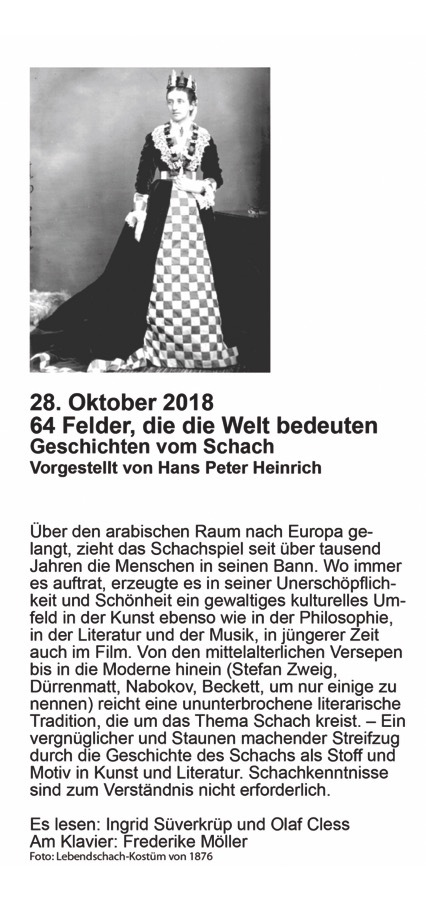 28. Oktober 2018
64 Felder, die die Welt bedeuten
Geschichten vom Schach
Vorgestellt von Hans Peter Heinrich

Über den arabischen Raum nach Europa gelangt, zieht das Schachspiel seit über tausend Jahren die Menschen in seinen Bann. Wo immer es auftrat, erzeugte es in seiner Unerschöpflichkeit und Schönheit ein gewaltiges kulturelles Umfeld in der Kunst ebenso wie in der Philosophie, in der Literatur und der Musik, in jüngerer Zeit auch im Film. Von den mittelalterlichen Versepen bis in die Moderne hinein (Stefan Zweig, Dürrenmatt, Nabokov, Beckett, um nur einige zu nennen) reicht eine ununterbrochene literarische Tradition, die um das Thema Schach kreist. – Ein vergnüglicher und Staunen machender Streifzug durch die Geschichte des Schachs als Stoff und Motiv in Kunst und Literatur. Schachkenntnisse sind zum Verständnis nicht erforderlich.

Es lesen: Ingrid Süverkrüp und Olaf Cless
Am Klavier: Frederike Möller
Foto: Lebendschach-Kostüm von 1876